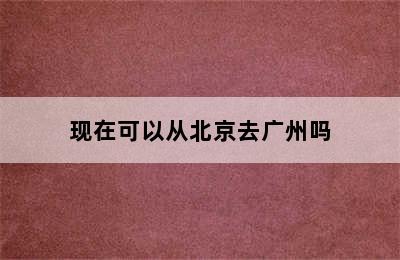 现在可以从北京去广州吗